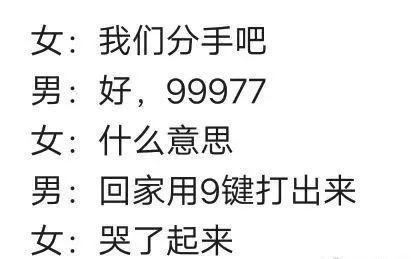 女：我们分手吧
男：好，99977
女：什么意思
男：回家用9键打出来
女：哭了起来